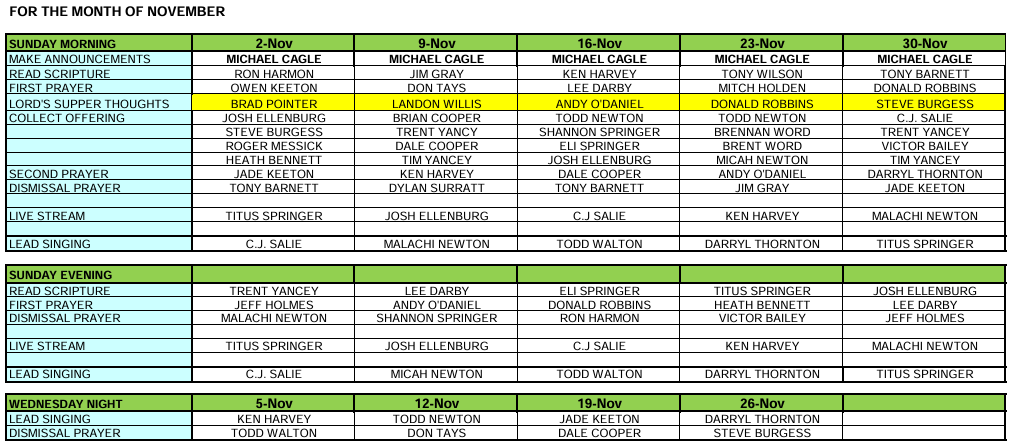 FOR THE MONTH OF NOVEMBER

| SUNDAY MORNING | 2-Nov | 9-Nov | 16-Nov | 23-Nov | 30-Nov |
|---|---|---|---|---|---|
| MAKE ANNOUNCEMENTS | MICHAEL CAGLE | MICHAEL CAGLE | MICHAEL CAGLE | MICHAEL CAGLE | MICHAEL CAGLE |
| READ SCRIPTURE | RON HARMON | JIM GRAY | KEN HARVEY | TONY WILSON | TONY BARNETT |
| FIRST PRAYER | OWEN KEETON | DON TAYS | LEE DARBY | MITCH HOLDEN | DONALD ROBBINS |
| LORD'S SUPPER THOUGHTS | BRAD POINTER | LANDON WILLIS | ANDY O'DANIEL | DONALD ROBBINS | STEVE BURGESS |
| COLLECT OFFERING | JOSH ELLENBURG | BRIAN COOPER | TODD NEWTON | TODD NEWTON | C.J. SALIE |
| | STEVE BURGESS | TRENT YANCY | SHANNON SPRINGER | BRENNAN WORD | TRENT YANCEY |
| | ROGER MESSICK | DALE COOPER | ELI SPRINGER | BRENT WORD | VICTOR BAILEY |
| | HEATH BENNETT | TIM YANCEY | JOSH ELLENBURG | MICAH NEWTON | TIM YANCEY |
| SECOND PRAYER | JADE KEETON | KEN HARVEY | DALE COOPER | ANDY O'DANIEL | DARRYL THORNTON |
| DISMISSAL PRAYER | TONY BARNETT | DYLAN SURRATT | TONY BARNETT | JIM GRAY | JADE KEETON |
| | | | | | |
| LIVE STREAM | TITUS SPRINGER | JOSH ELLENBURG | C.J SALIE | KEN HARVEY | MALACHI NEWTON |
| | | | | | |
| LEAD SINGING | C.J. SALIE | MALACHI NEWTON | TODD WALTON | DARRYL THORNTON | TITUS SPRINGER |

| SUNDAY EVENING | | | | | |
|---|---|---|---|---|---|
| READ SCRIPTURE | TRENT YANCEY | LEE DARBY | ELI SPRINGER | TITUS SPRINGER | JOSH ELLENBURG |
| FIRST PRAYER | JEFF HOLMES | ANDY O'DANIEL | DONALD ROBBINS | HEATH BENNETT | LEE DARBY |
| DISMISSAL PRAYER | MALACHI NEWTON | SHANNON SPRINGER | RON HARMON | VICTOR BAILEY | JEFF HOLMES |
| | | | | | |
| LIVE STREAM | TITUS SPRINGER | JOSH ELLENBURG | C.J SALIE | KEN HARVEY | MALACHI NEWTON |
| | | | | | |
| LEAD SINGING | C.J. SALIE | MICAH NEWTON | TODD WALTON | DARRYL THORNTON | TITUS SPRINGER |

| WEDNESDAY NIGHT | 5-Nov | 12-Nov | 19-Nov | 26-Nov | |
|---|---|---|---|---|---|
| LEAD SINGING | KEN HARVEY | TODD NEWTON | JADE KEETON | DARRYL THORNTON | |
| DISMISSAL PRAYER | TODD WALTON | DON TAYS | DALE COOPER | STEVE BURGESS | |